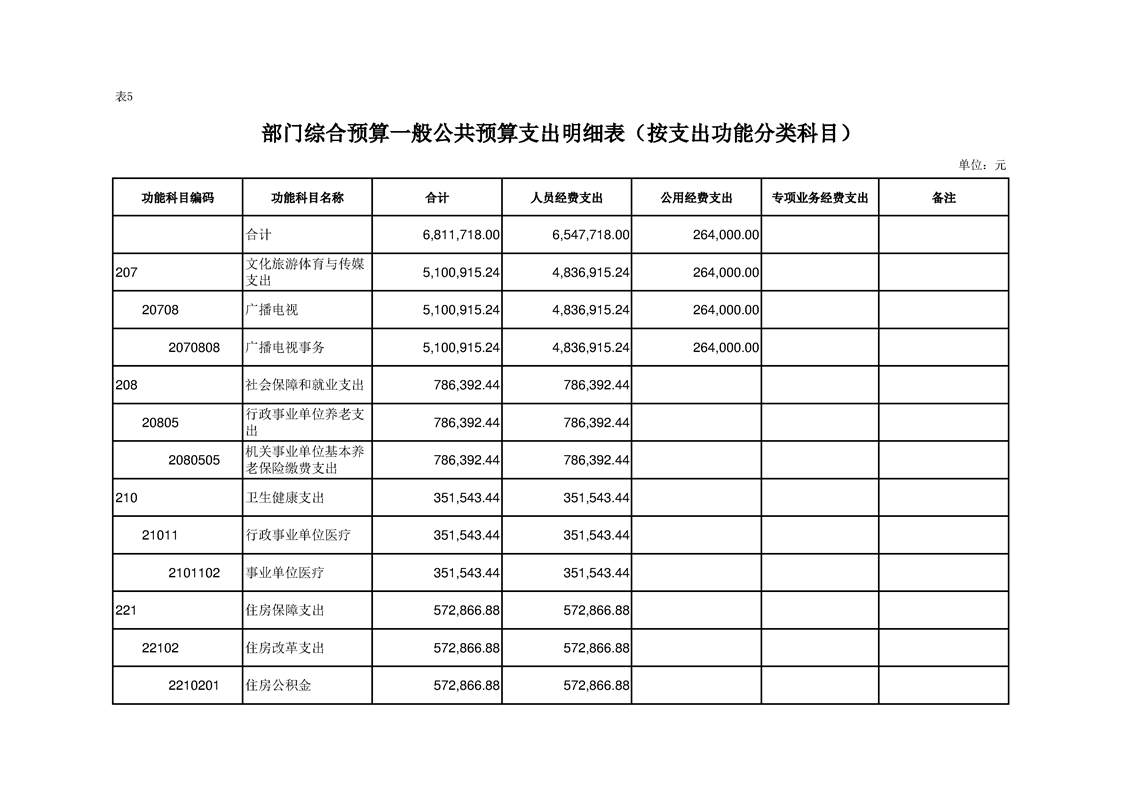 表5

部门综合预算一般公共预算支出明细表（按支出功能分类科目）

单位：元

| 功能科目编码 | 功能科目名称 | 合计 | 人员经费支出 | 公用经费支出 | 专项业务经费支出 | 备注 |
|---|---|---|---|---|---|---|
| | 合计 | 6,811,718.00 | 6,547,718.00 | 264,000.00 | | |
| 207 | 文化旅游体育与传媒支出 | 5,100,915.24 | 4,836,915.24 | 264,000.00 | | |
| 20708 | 广播电视 | 5,100,915.24 | 4,836,915.24 | 264,000.00 | | |
| 2070808 | 广播电视事务 | 5,100,915.24 | 4,836,915.24 | 264,000.00 | | |
| 208 | 社会保障和就业支出 | 786,392.44 | 786,392.44 | | | |
| 20805 | 行政事业单位养老支出 | 786,392.44 | 786,392.44 | | | |
| 2080505 | 机关事业单位基本养老保险缴费支出 | 786,392.44 | 786,392.44 | | | |
| 210 | 卫生健康支出 | 351,543.44 | 351,543.44 | | | |
| 21011 | 行政事业单位医疗 | 351,543.44 | 351,543.44 | | | |
| 2101102 | 事业单位医疗 | 351,543.44 | 351,543.44 | | | |
| 221 | 住房保障支出 | 572,866.88 | 572,866.88 | | | |
| 22102 | 住房改革支出 | 572,866.88 | 572,866.88 | | | |
| 2210201 | 住房公积金 | 572,866.88 | 572,866.88 | | | |